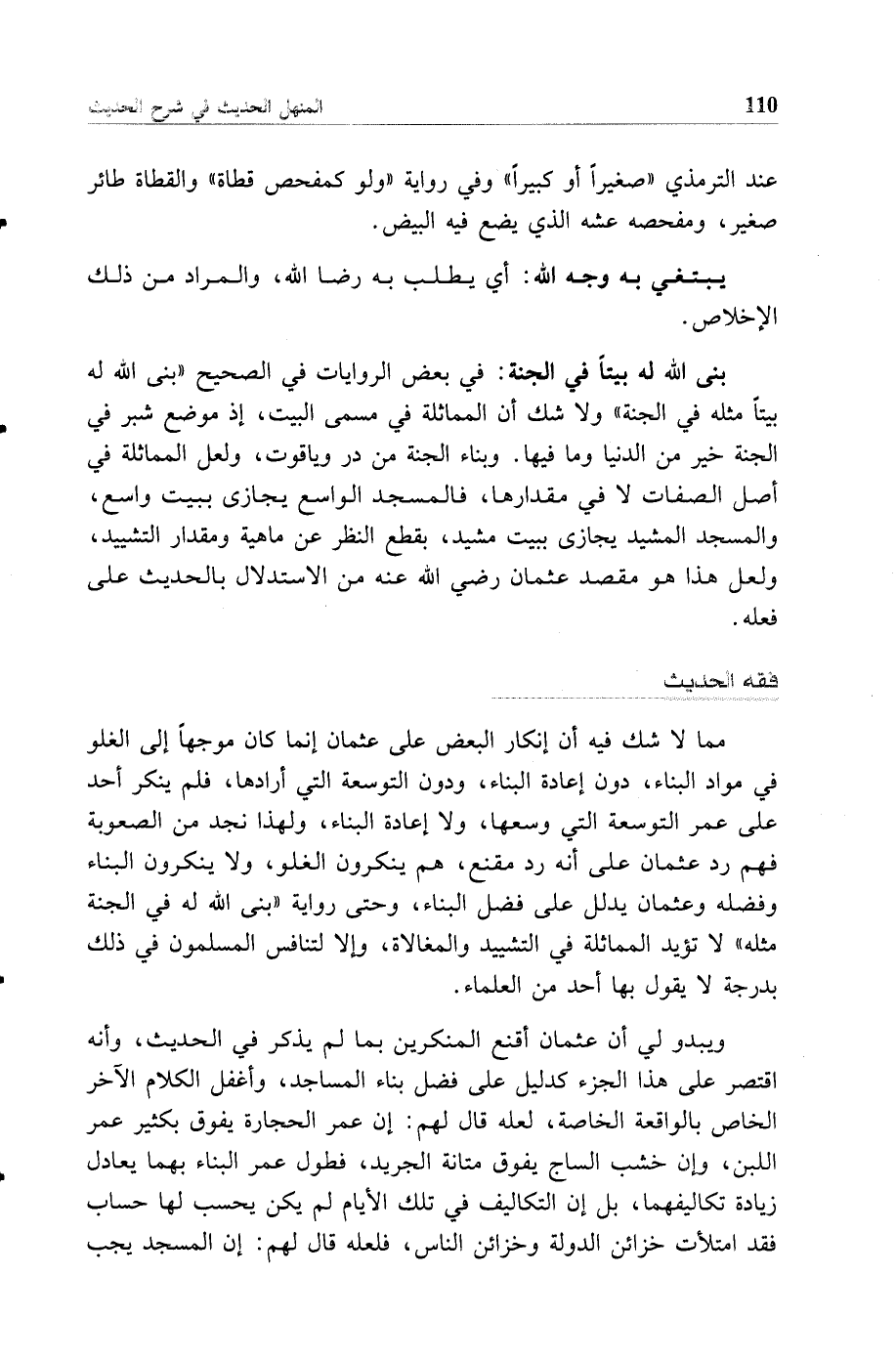 110 المنهل الحديث في شرح الحديث

عند الترمذي «صغيراً أو كبيراً» وفي رواية «ولو كمفحص قطاة» والقطاة طائر صغير، ومفحصه عشه الذي يضع فيه البيض.

يبتغي به وجه الله: أي يطلب به رضا الله، والمراد من ذلك الإخلاص.

بنى الله له بيتاً في الجنة: في بعض الروايات في الصحيح «بنى الله له بيتاً مثله في الجنة» ولا شك أن المماثلة في مسمى البيت، إذ موضع شبر في الجنة خير من الدنيا وما فيها. وبناء الجنة من در وياقوت، ولعل المماثلة في أصل الصفات لا في مقدارها، فالمسجد الواسع يجازى ببيت واسع، والمسجد المشيد يجازى ببيت مشيد، بقطع النظر عن ماهية ومقدار التشييد، ولعل هذا هو مقصد عثمان رضي الله عنه من الاستدلال بالحديث على فعله.

فقه الحديث

مما لا شك فيه أن إنكار البعض على عثمان إنما كان موجهاً إلى الغلو في مواد البناء، دون إعادة البناء، ودون التوسعة التي أرادها، فلم ينكر أحد على عمر التوسعة التي وسعها، ولا إعادة البناء، ولهذا نجد من الصعوبة فهم رد عثمان على أنه رد مقنع، هم ينكرون الغلو، ولا ينكرون البناء وفضله وعثمان يدلل على فضل البناء، وحتى رواية «بنى الله له في الجنة مثله» لا تؤيد المماثلة في التشييد والمغالاة، وإلا لتنافس المسلمون في ذلك بدرجة لا يقول بها أحد من العلماء.

ويبدو لي أن عثمان أقنع المنكرين بما لم يذكر في الحديث، وأنه اقتصر على هذا الجزء كدليل على فضل بناء المساجد، وأغفل الكلام الآخر الخاص بالواقعة الخاصة، لعله قال لهم: إن عمر الحجارة يفوق بكثير عمر اللبن، وإن خشب الساج يفوق متانة الجريد، فطول عمر البناء بهما يعادل زيادة تكاليفهما، بل إن التكاليف في تلك الأيام لم يكن يحسب لها حساب فقد امتلأت خزائن الدولة وخزائن الناس، فلعله قال لهم: إن المسجد يجب